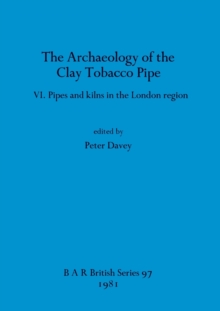 The Archaeology of the Clay Tobacco Pipe

VI. Pipes and kilns in the London region

edited by

Peter Davey

B A R British Series 97
1981